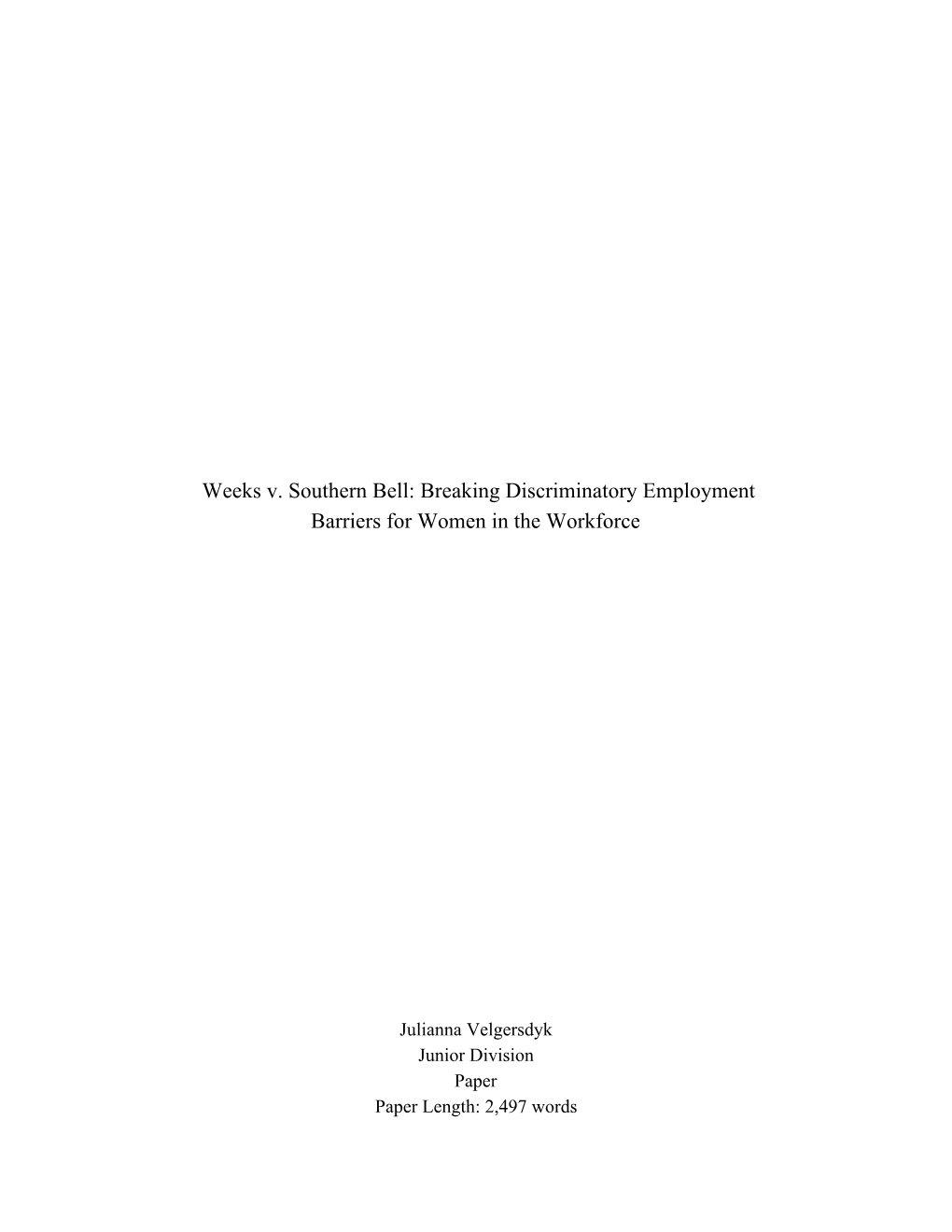 Weeks v. Southern Bell: Breaking Discriminatory Employment Barriers for Women in the Workforce

Julianna Velgersdyk
Junior Division
Paper
Paper Length: 2,497 words